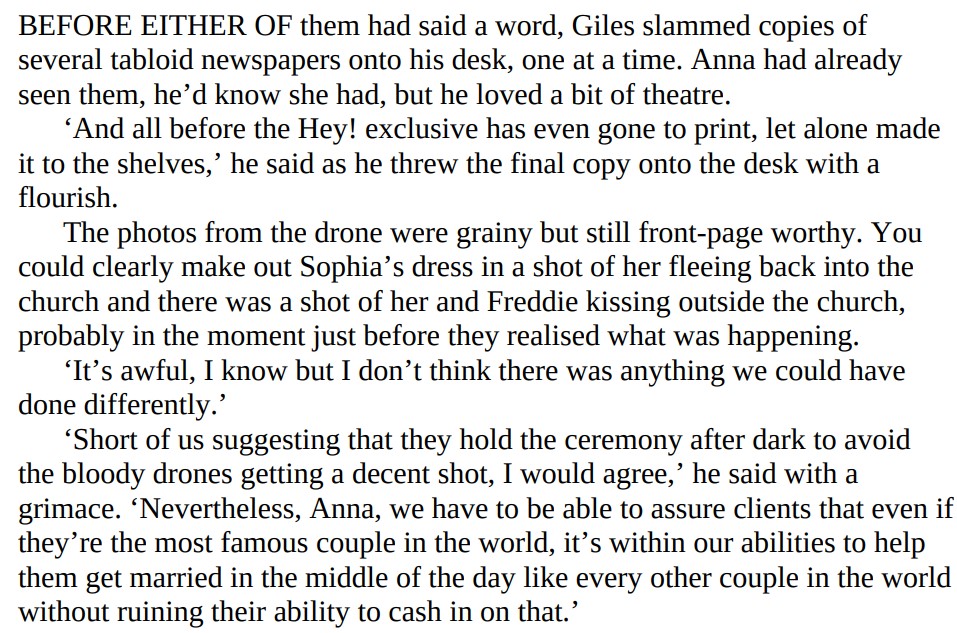 BEFORE EITHER OF them had said a word, Giles slammed copies of several tabloid newspapers onto his desk, one at a time. Anna had already seen them, he'd know she had, but he loved a bit of theatre.

'And all before the Hey! exclusive has even gone to print, let alone made it to the shelves,' he said as he threw the final copy onto the desk with a flourish.

The photos from the drone were grainy but still front-page worthy. You could clearly make out Sophia's dress in a shot of her fleeing back into the church and there was a shot of her and Freddie kissing outside the church, probably in the moment just before they realised what was happening.

'It's awful, I know but I don't think there was anything we could have done differently.'

'Short of us suggesting that they hold the ceremony after dark to avoid the bloody drones getting a decent shot, I would agree,' he said with a grimace. 'Nevertheless, Anna, we have to be able to assure clients that even if they're the most famous couple in the world, it's within our abilities to help them get married in the middle of the day like every other couple in the world without ruining their ability to cash in on that.'